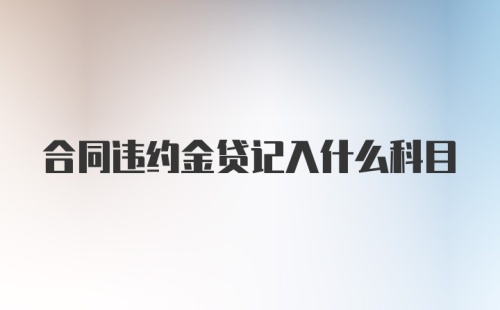 合同违约金贷记入什么科目